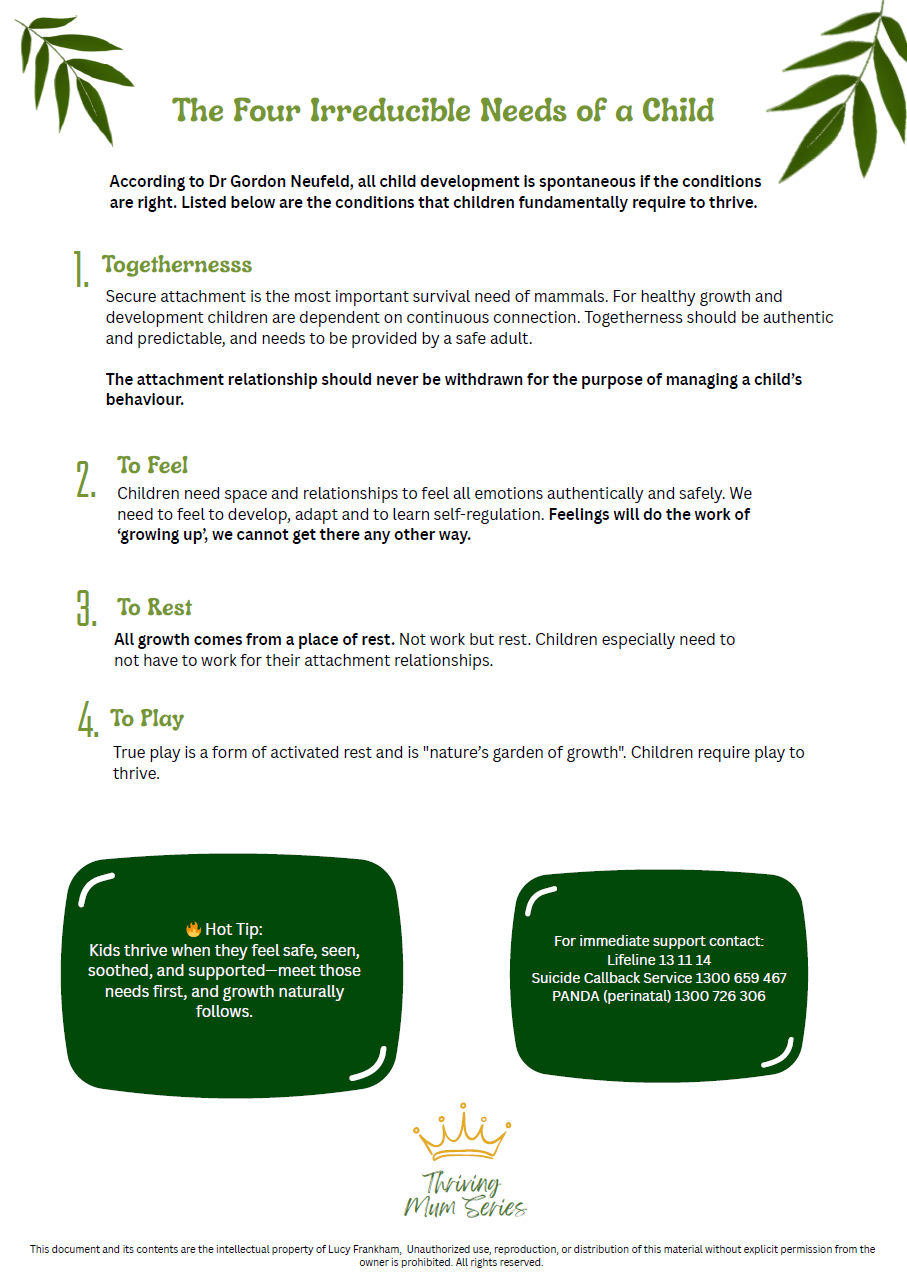 The Four Irreducible Needs of a Child

According to Dr Gordon Neufeld, all child development is spontaneous if the conditions are right. Listed below are the conditions that children fundamentally require to thrive.

1. Togethernesss

Secure attachment is the most important survival need of mammals. For healthy growth and development children are dependent on continuous connection. Togetherness should be authentic and predictable, and needs to be provided by a safe adult.

The attachment relationship should never be withdrawn for the purpose of managing a child's behaviour.

2. To Feel

Children need space and relationships to feel all emotions authentically and safely. We need to feel to develop, adapt and to learn self-regulation. Feelings will do the work of 'growing up', we cannot get there any other way.

3. To Rest

All growth comes from a place of rest. Not work but rest. Children especially need to not have to work for their attachment relationships.

4. To Play

True play is a form of activated rest and is "nature's garden of growth". Children require play to thrive.

🔥 Hot Tip:
Kids thrive when they feel safe, seen, soothed, and supported—meet those needs first, and growth naturally follows.

For immediate support contact:
Lifeline 13 11 14
Suicide Callback Service 1300 659 467
PANDA (perinatal) 1300 726 306

Thriving Mum Series

This document and its contents are the intellectual property of Lucy Frankham, Unauthorized use, reproduction, or distribution of this material without explicit permission from the owner is prohibited. All rights reserved.